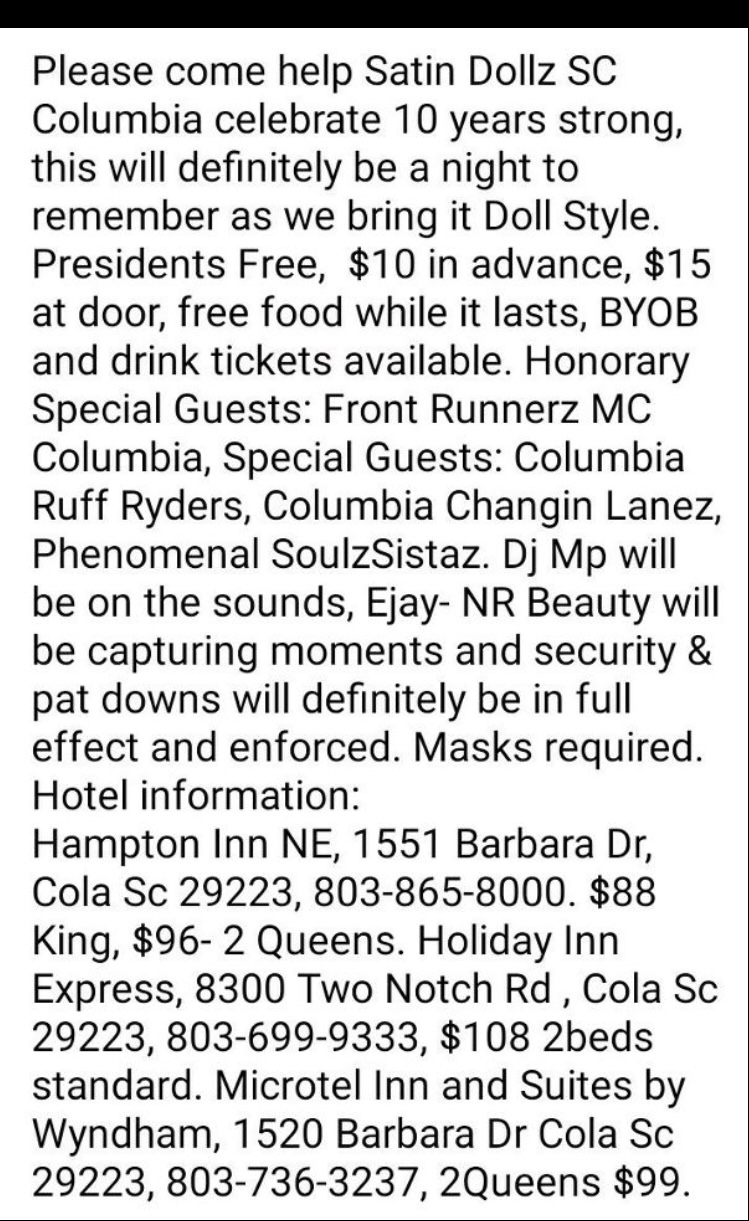 Please come help Satin Dollz SC Columbia celebrate 10 years strong, this will definitely be a night to remember as we bring it Doll Style. Presidents Free, \$10 in advance, \$15 at door, free food while it lasts, BYOB and drink tickets available. Honorary Special Guests: Front Runnerz MC Columbia, Special Guests: Columbia Ruff Ryders, Columbia Changin Lanez, Phenomenal SoulzSistaz. Dj Mp will be on the sounds, Ejay- NR Beauty will be capturing moments and security & pat downs will definitely be in full effect and enforced. Masks required.
Hotel information:
Hampton Inn NE, 1551 Barbara Dr, Cola Sc 29223, 803-865-8000. \$88 King, \$96- 2 Queens. Holiday Inn Express, 8300 Two Notch Rd , Cola Sc 29223, 803-699-9333, \$108 2beds standard. Microtel Inn and Suites by Wyndham, 1520 Barbara Dr Cola Sc 29223, 803-736-3237, 2Queens \$99.